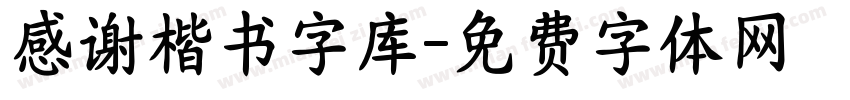 感谢楷书字库-免费字体网